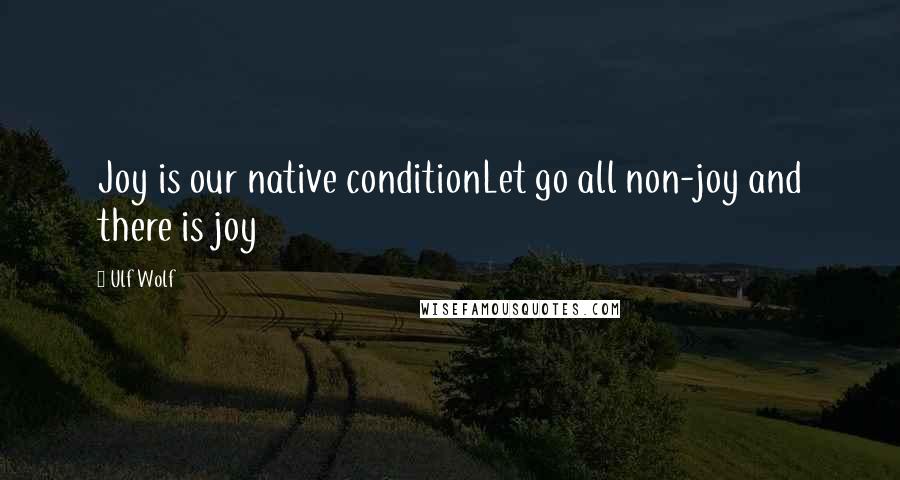 Joy is our native conditionLet go all non-joy and there is joy

Ulf Wolf

WISEFAMOUSQUOTES.COM